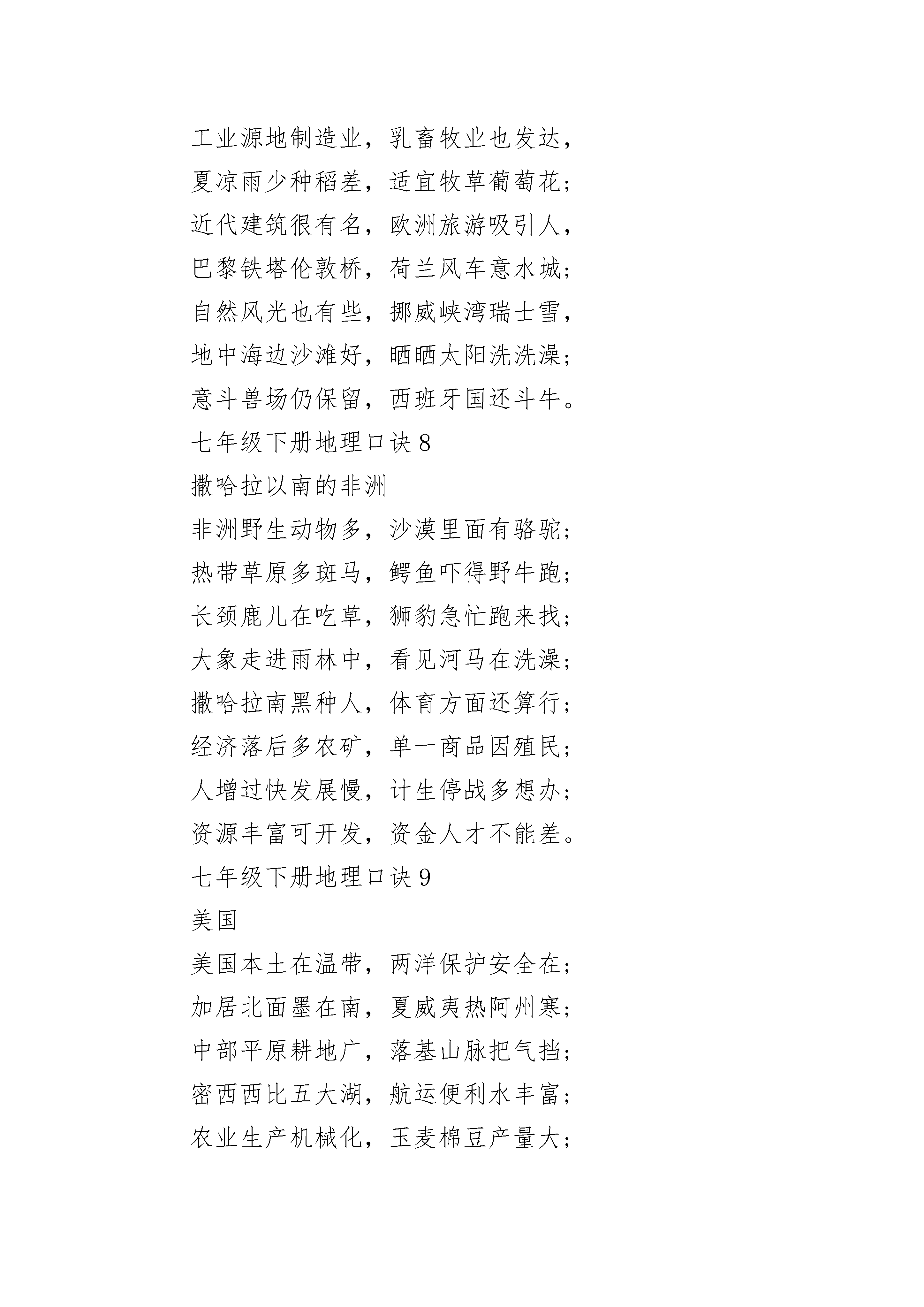 工业源地制造业，乳畜牧业也发达，
夏凉雨少种稻差，适宜牧草葡萄花；
近代建筑很有名，欧洲旅游吸引人，
巴黎铁塔伦敦桥，荷兰风车意水城；
自然风光也有些，挪威峡湾瑞士雪，
地中海边沙滩好，晒晒太阳洗洗澡；
意斗兽场仍保留，西班牙国还斗牛。
七年级下册地理口诀 8
撒哈拉以南的非洲
非洲野生动物多，沙漠里面有骆驼；
热带草原多斑马，鳄鱼吓得野牛跑；
长颈鹿儿在吃草，狮豹急忙跑来找；
大象走进雨林中，看见河马在洗澡；
撒哈拉南黑种人，体育方面还算行；
经济落后多农矿，单一商品因殖民；
人增过快发展慢，计生停战多想办；
资源丰富可开发，资金人才不能差。
七年级下册地理口诀 9
美国
美国本土在温带，两洋保护安全在；
加居北面墨在南，夏威夷热阿州寒；
中部平原耕地广，落基山脉把气挡；
密西西比五大湖，航运便利水丰富；
农业生产机械化，玉麦棉豆产量大；